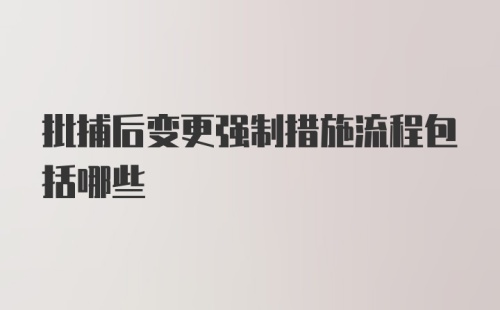 批捕后变更强制措施流程包括哪些